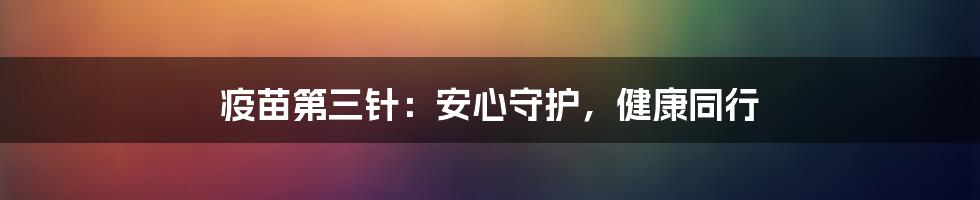 疫苗第三针：安心守护，健康同行